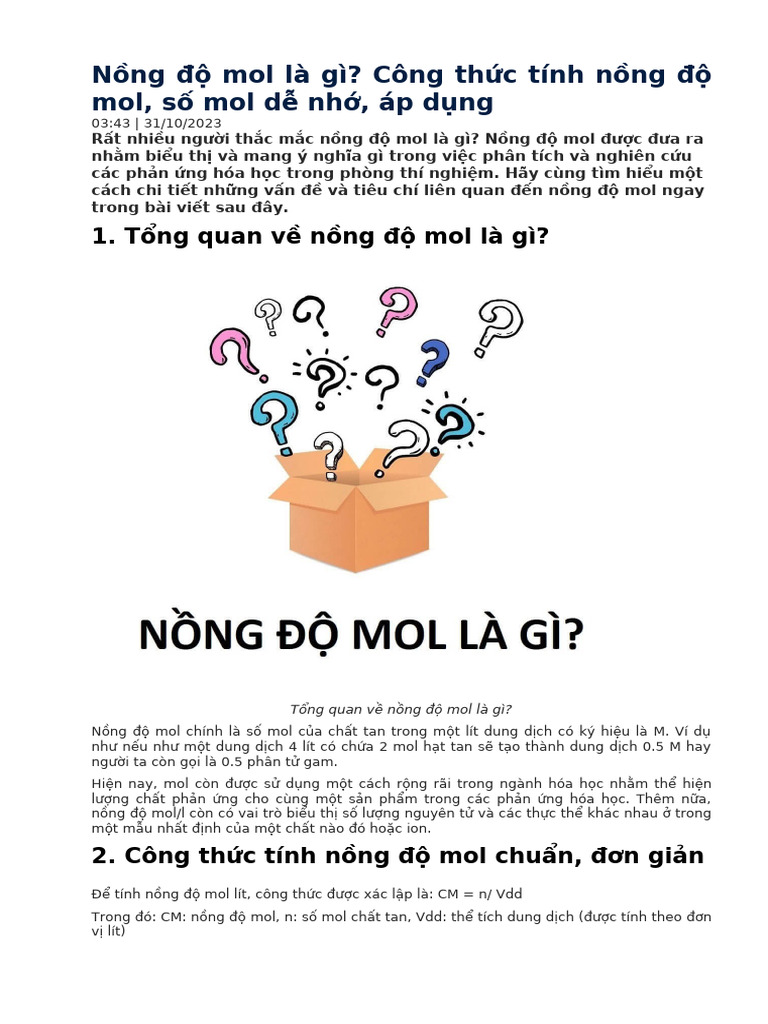 Nồng độ mol là gì? Công thức tính nồng độ mol, số mol dễ nhớ, áp dụng

03:43 | 31/10/2023

Rất nhiều người thắc mắc nồng độ mol là gì? Nồng độ mol được đưa ra nhằm biểu thị và mang ý nghĩa gì trong việc phân tích và nghiên cứu các phản ứng hóa học trong phòng thí nghiệm. Hãy cùng tìm hiểu một cách chi tiết những vấn đề và tiêu chí liên quan đến nồng độ mol ngay trong bài viết sau đây.

1. Tổng quan về nồng độ mol là gì?

NỒNG ĐỘ MOL LÀ GÌ?

Tổng quan về nồng độ mol là gì?

Nồng độ mol chính là số mol của chất tan trong một lít dung dịch có ký hiệu là M. Ví dụ như nếu như một dung dịch 4 lít có chứa 2 mol hạt tan sẽ tạo thành dung dịch 0.5 M hay người ta còn gọi là 0.5 phân tử gam.

Hiện nay, mol còn được sử dụng một cách rộng rãi trong ngành hóa học nhằm thể hiện lượng chất phản ứng cho cùng một sản phẩm trong các phản ứng hóa học. Thêm nữa, nồng độ mol/l còn có vai trò biểu thị số lượng nguyên tử và các thực thể khác nhau ở trong một mẫu nhất định của một chất nào đó hoặc ion.

2. Công thức tính nồng độ mol chuẩn, đơn giản

Để tính nồng độ mol lít, công thức được xác lập là: CM = n/ Vdd

Trong đó: CM: nồng độ mol, n: số mol chất tan, Vdd: thể tích dung dịch (được tính theo đơn vị lít)